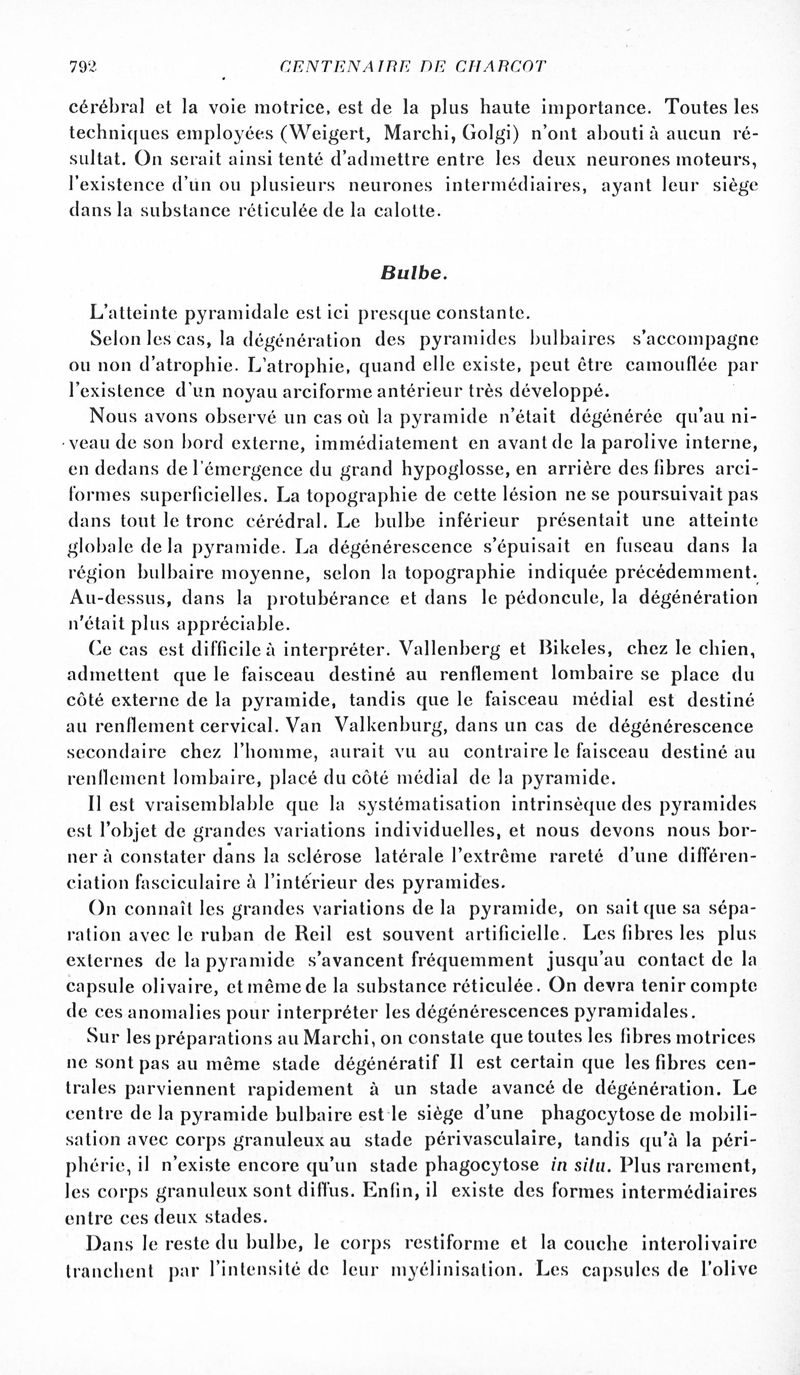 792 CENTENAIRE DE CHARCOT

cérébral et la voie motrice, est de la plus haute importance. Toutes les techniques employées (Weigert, Marchi, Golgi) n'ont abouti à aucun résultat. On serait ainsi tenté d'admettre entre les deux neurones moteurs, l'existence d'un ou plusieurs neurones intermédiaires, ayant leur siège dans la substance réticulée de la calotte.

Bulbe.

L'atteinte pyramidale est ici presque constante.

Selon les cas, la dégénération des pyramides bulbaires s'accompagne ou non d'atrophie. L'atrophie, quand elle existe, peut être camouflée par l'existence d'un noyau arciforme antérieur très développé.

Nous avons observé un cas où la pyramide n'était dégénérée qu'au niveau de son bord externe, immédiatement en avant de la parolive interne, en dedans de l'émergence du grand hypoglosse, en arrière des fibres arciformes superficielles. La topographie de cette lésion ne se poursuivait pas dans tout le tronc cérédral. Le bulbe inférieur présentait une atteinte globale de la pyramide. La dégénérescence s'épuisait en fuseau dans la région bulbaire moyenne, selon la topographie indiquée précédemment. Au-dessus, dans la protubérance et dans le pédoncule, la dégénération n'était plus appréciable.

Ce cas est difficile à interpréter. Vallenberg et Bikeles, chez le chien, admettent que le faisceau destiné au renflement lombaire se place du côté externe de la pyramide, tandis que le faisceau médial est destiné au renflement cervical. Van Valkenburg, dans un cas de dégénérescence secondaire chez l'homme, aurait vu au contraire le faisceau destiné au renflement lombaire, placé du côté médial de la pyramide.

Il est vraisemblable que la systématisation intrinsèque des pyramides est l'objet de grandes variations individuelles, et nous devons nous borner à constater dans la sclérose latérale l'extrême rareté d'une différenciation fasciculaire à l'intérieur des pyramides.

On connaît les grandes variations de la pyramide, on sait que sa séparation avec le ruban de Reil est souvent artificielle. Les fibres les plus externes de la pyramide s'avancent fréquemment jusqu'au contact de la capsule olivaire, et même de la substance réticulée. On devra tenir compte de ces anomalies pour interpréter les dégénérescences pyramidales.

Sur les préparations au Marchi, on constate que toutes les fibres motrices ne sont pas au même stade dégénératif Il est certain que les fibres centrales parviennent rapidement à un stade avancé de dégénération. Le centre de la pyramide bulbaire est le siège d'une phagocytose de mobilisation avec corps granuleux au stade périvasculaire, tandis qu'à la périphérie, il n'existe encore qu'un stade phagocytose in situ. Plus rarement, les corps granuleux sont diffus. Enfin, il existe des formes intermédiaires entre ces deux stades.

Dans le reste du bulbe, le corps restiforme et la couche interolivaire tranchent par l'intensité de leur myélinisation. Les capsules de l'olive